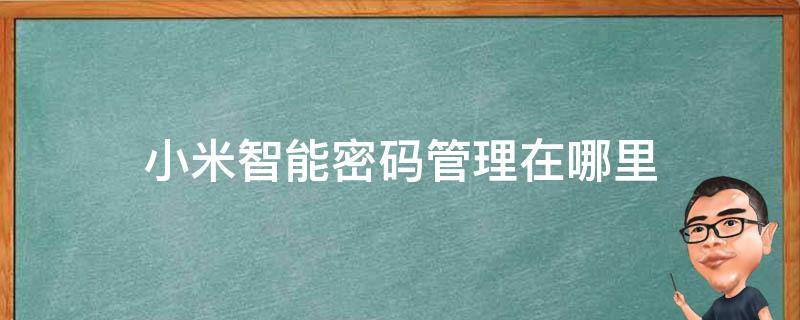 小米智能密码管理在哪里